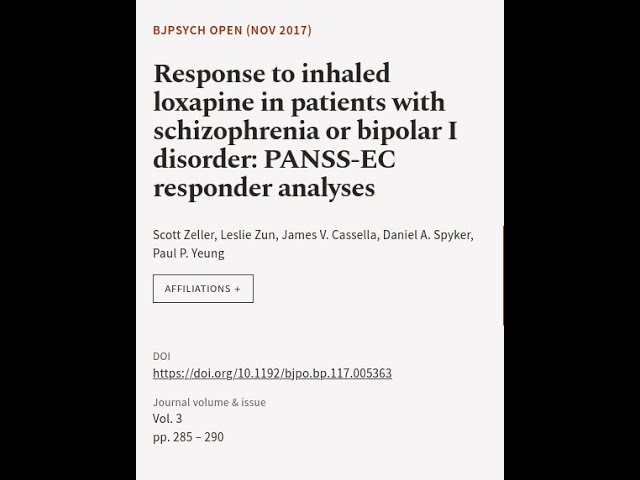 BJPSYCH OPEN (NOV 2017)

Response to inhaled loxapine in patients with schizophrenia or bipolar I disorder: PANSS-EC responder analyses

Scott Zeller, Leslie Zun, James V. Cassella, Daniel A. Spyker, Paul P. Yeung

AFFILIATIONS +

DOI
https://doi.org/10.1192/bjpo.bp.117.005363

Journal volume & issue
Vol. 3
pp. 285 – 290